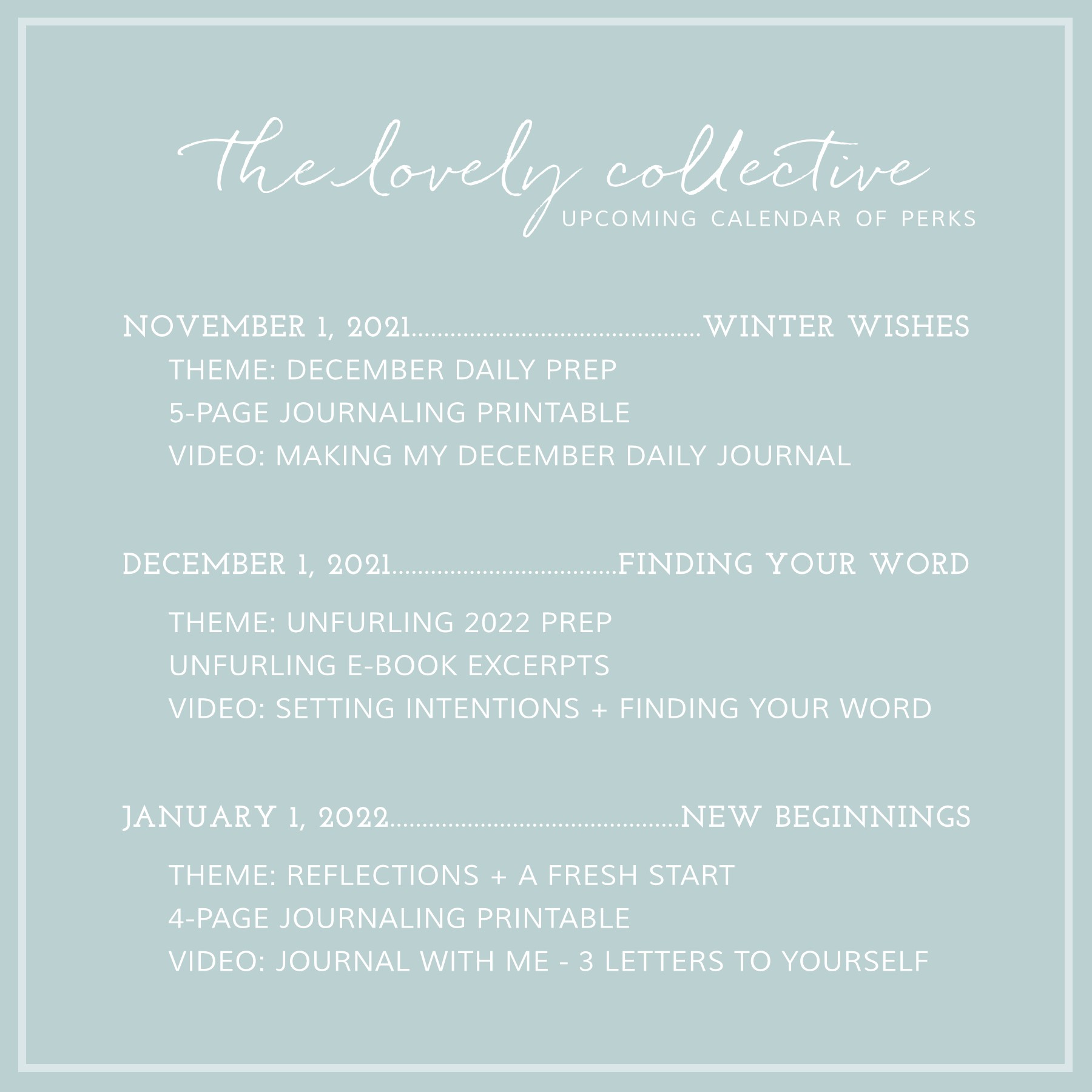 the lovely collective
UPCOMING CALENDAR OF PERKS

NOVEMBER 1, 2021 WINTER WISHES
THEME: DECEMBER DAILY PREP
5-PAGE JOURNALING PRINTABLE
VIDEO: MAKING MY DECEMBER DAILY JOURNAL

DECEMBER 1, 2021 FINDING YOUR WORD
THEME: UNFURLING 2022 PREP
UNFURLING E-BOOK EXCERPTS
VIDEO: SETTING INTENTIONS + FINDING YOUR WORD

JANUARY 1, 2022 NEW BEGINNINGS
THEME: REFLECTIONS + A FRESH START
4-PAGE JOURNALING PRINTABLE
VIDEO: JOURNAL WITH ME - 3 LETTERS TO YOURSELF